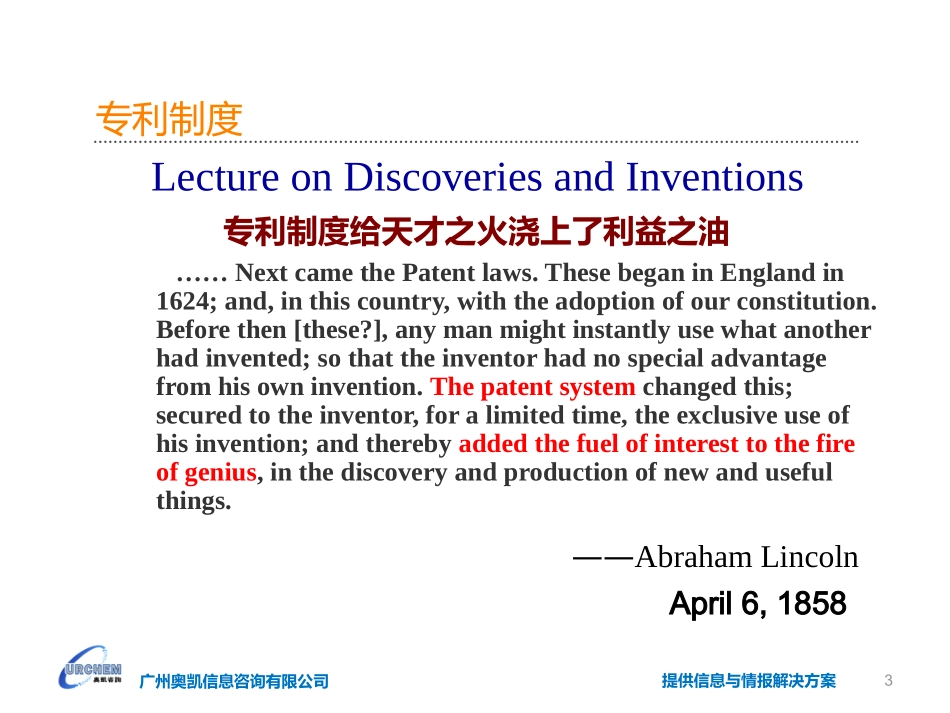 专利制度

Lecture on Discoveries and Inventions

专利制度给天才之火浇上了利益之油

…… Next came the Patent laws. These began in England in 1624; and, in this country, with the adoption of our constitution. Before then [these?], any man might instantly use what another had invented; so that the inventor had no special advantage from his own invention. The patent system changed this; secured to the inventor, for a limited time, the exclusive use of his invention; and thereby added the fuel of interest to the fire of genius, in the discovery and production of new and useful things.

——Abraham Lincoln

April 6, 1858

URCHEM

广州奥凯信息咨询有限公司

提供信息与情报解决方案

3